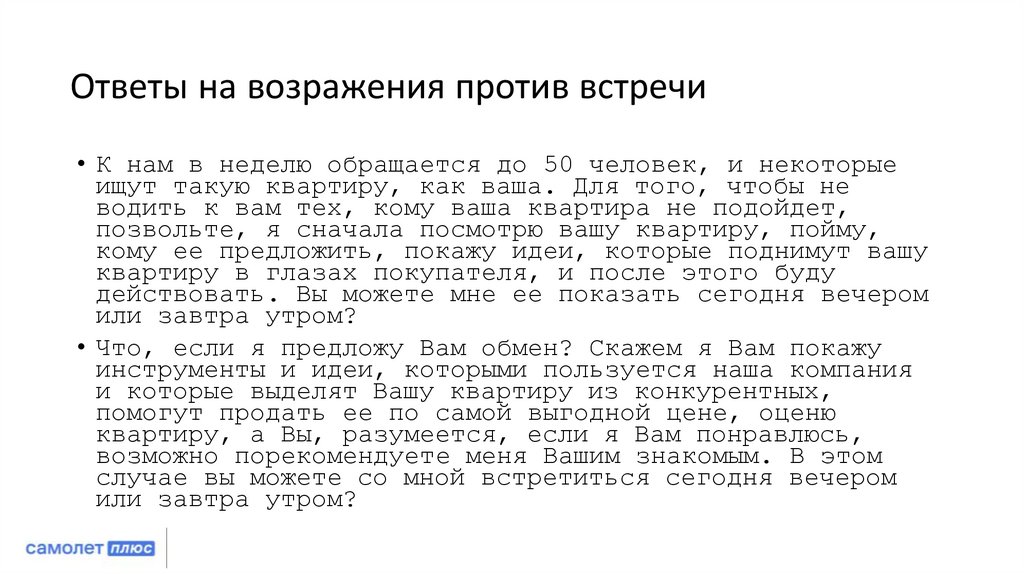 Ответы на возражения против встречи

• К нам в неделю обращается до 50 человек, и некоторые ищут такую квартиру, как ваша. Для того, чтобы не водить к вам тех, кому ваша квартира не подойдет, позвольте, я сначала посмотрю вашу квартиру, пойму, кому ее предложить, покажу идеи, которые поднимут вашу квартиру в глазах покупателя, и после этого буду действовать. Вы можете мне ее показать сегодня вечером или завтра утром?

• Что, если я предложу Вам обмен? Скажем я Вам покажу инструменты и идеи, которыми пользуется наша компания и которые выделят Вашу квартиру из конкурентных, помогут продать ее по самой выгодной цене, оценю квартиру, а Вы, разумеется, если я Вам понравлюсь, возможно порекомендуете меня Вашим знакомым. В этом случае вы можете со мной встретиться сегодня вечером или завтра утром?

самолет плюс